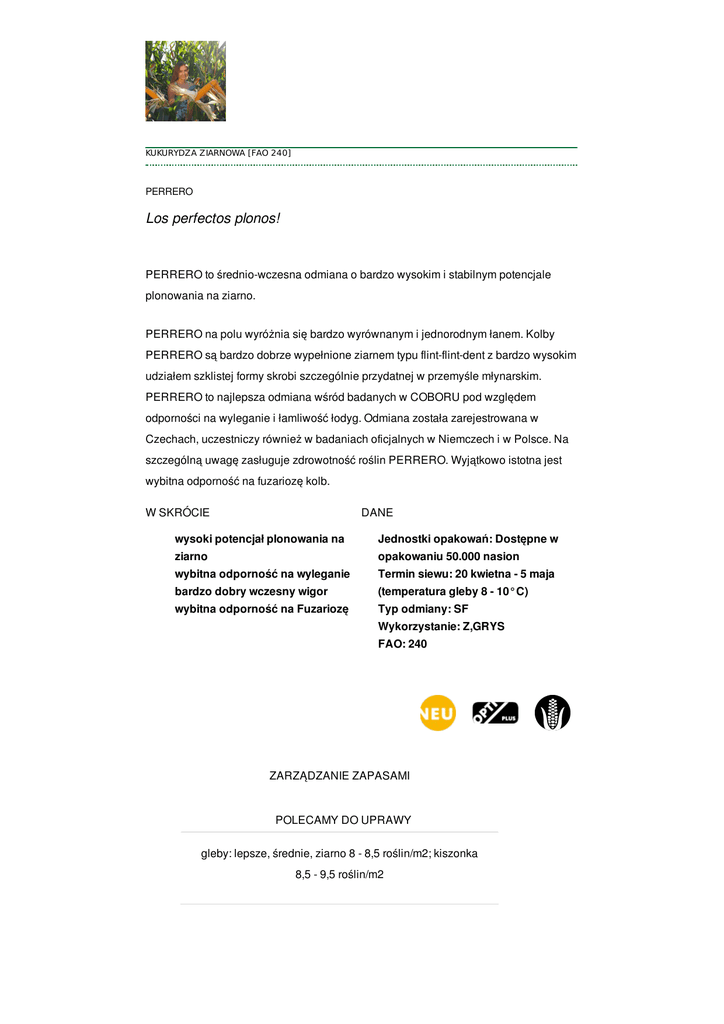 KUKURYDZA ZIARNOWA [FAO 240]

PERRERO

Los perfectos plonos!

PERRERO to średnio-wczesna odmiana o bardzo wysokim i stabilnym potencjale plonowania na ziarno.

PERRERO na polu wyróżnia się bardzo wyrównanym i jednorodnym łanem. Kolby PERRERO są bardzo dobrze wypełnione ziarnem typu flint-flint-dent z bardzo wysokim udziałem szklistej formy skrobi szczególnie przydatnej w przemyśle młynarskim. PERRERO to najlepsza odmiana wśród badanych w COBORU pod względem odporności na wyleganie i łamliwość łodyg. Odmiana została zarejestrowana w Czechach, uczestniczy również w badaniach oficjalnych w Niemczech i w Polsce. Na szczególną uwagę zasługuje zdrowotność roślin PERRERO. Wyjątkowo istotna jest wybitna odporność na fuzariozę kolb.

W SKRÓCIE

wysoki potencjał plonowania na ziarno
wybitna odporność na wyleganie
bardzo dobry wczesny wigor
wybitna odporność na Fuzariozę

DANE

Jednostki opakowań: Dostępne w opakowaniu 50.000 nasion
Termin siewu: 20 kwietna - 5 maja (temperatura gleby 8 - 10°C)
Typ odmiany: SF
Wykorzystanie: Z,GRYS
FAO: 240

NEU

PLUS

ZARZĄDZANIE ZAPASAMI

POLECAMY DO UPRAWY

gleby: lepsze, średnie, ziarno 8 - 8,5 roślin/m2; kiszonka 8,5 - 9,5 roślin/m2